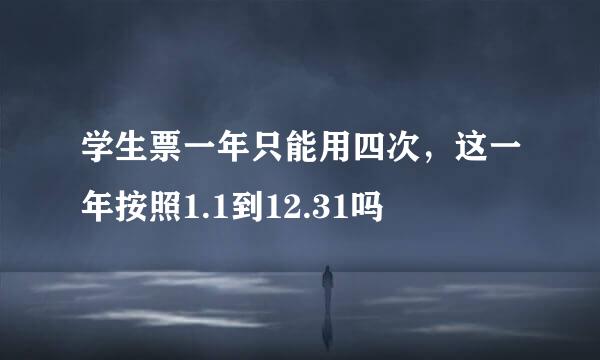 学生票一年只能用四次，这一年按照1.1到12.31吗